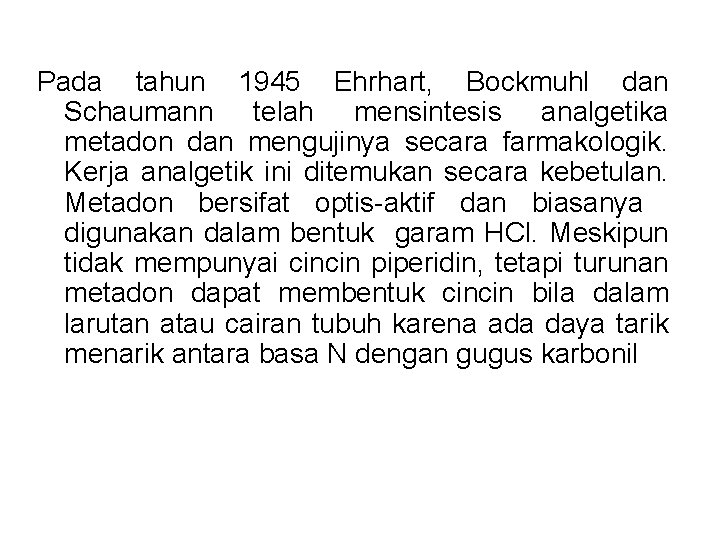 Pada tahun 1945 Ehrhart, Bockmuhl dan Schaumann telah mensintesis analgetika metadon dan mengujinya secara farmakologik. Kerja analgetik ini ditemukan secara kebetulan. Metadon bersifat optis-aktif dan biasanya digunakan dalam bentuk garam HCl. Meskipun tidak mempunyai cincin piperidin, tetapi turunan metadon dapat membentuk cincin bila dalam larutan atau cairan tubuh karena ada daya tarik menarik antara basa N dengan gugus karbonil